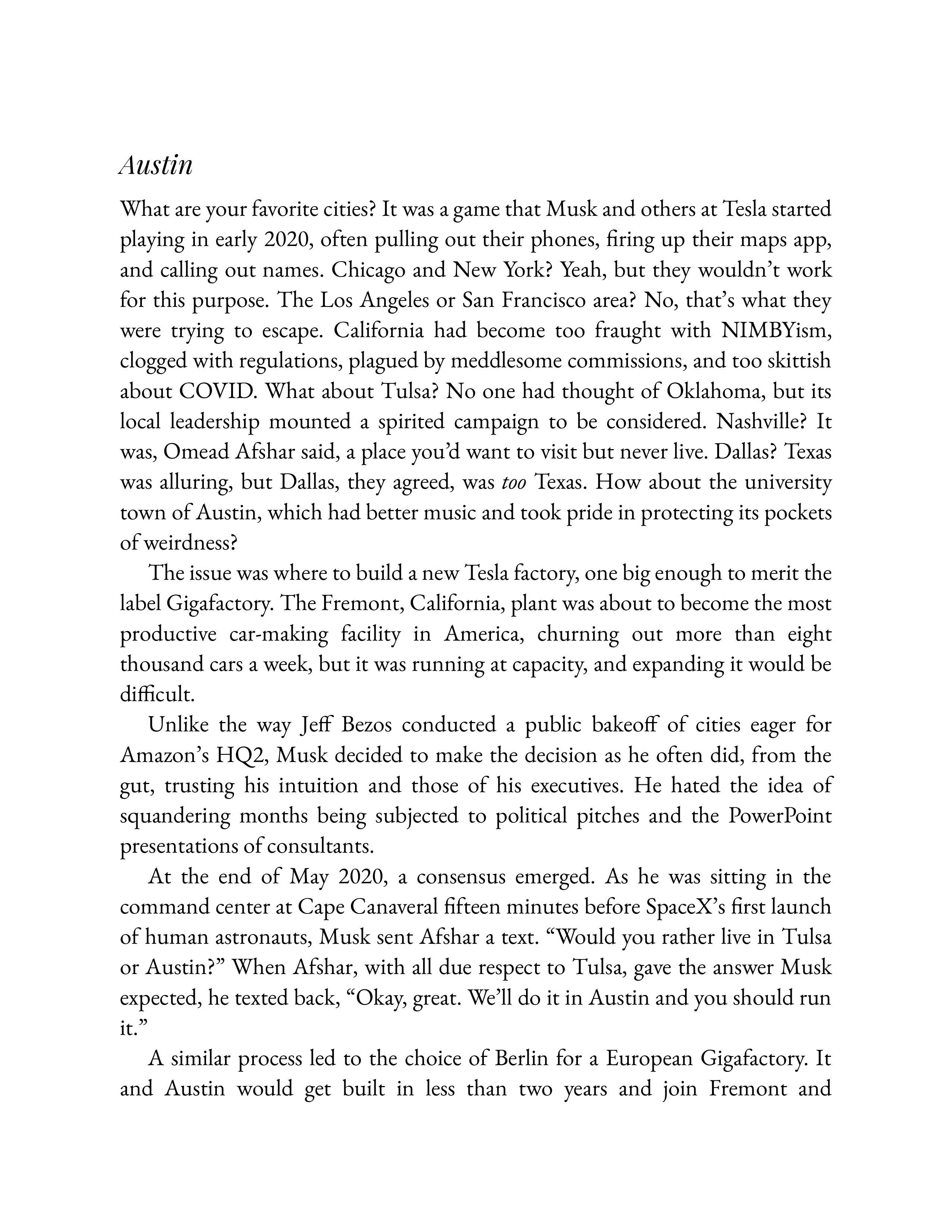 Austin

What are your favorite cities? It was a game that Musk and others at Tesla started playing in early 2020, often pulling out their phones, firing up their maps app, and calling out names. Chicago and New York? Yeah, but they wouldn't work for this purpose. The Los Angeles or San Francisco area? No, that's what they were trying to escape. California had become too fraught with NIMBYism, clogged with regulations, plagued by meddlesome commissions, and too skittish about COVID. What about Tulsa? No one had thought of Oklahoma, but its local leadership mounted a spirited campaign to be considered. Nashville? It was, Omead Afshar said, a place you'd want to visit but never live. Dallas? Texas was alluring, but Dallas, they agreed, was too Texas. How about the university town of Austin, which had better music and took pride in protecting its pockets of weirdness?

The issue was where to build a new Tesla factory, one big enough to merit the label Gigafactory. The Fremont, California, plant was about to become the most productive car-making facility in America, churning out more than eight thousand cars a week, but it was running at capacity, and expanding it would be difficult.

Unlike the way Jeff Bezos conducted a public bakeoff of cities eager for Amazon's HQ2, Musk decided to make the decision as he often did, from the gut, trusting his intuition and those of his executives. He hated the idea of squandering months being subjected to political pitches and the PowerPoint presentations of consultants.

At the end of May 2020, a consensus emerged. As he was sitting in the command center at Cape Canaveral fifteen minutes before SpaceX's first launch of human astronauts, Musk sent Afshar a text. "Would you rather live in Tulsa or Austin?" When Afshar, with all due respect to Tulsa, gave the answer Musk expected, he texted back, "Okay, great. We'll do it in Austin and you should run it."

A similar process led to the choice of Berlin for a European Gigafactory. It and Austin would get built in less than two years and join Fremont and